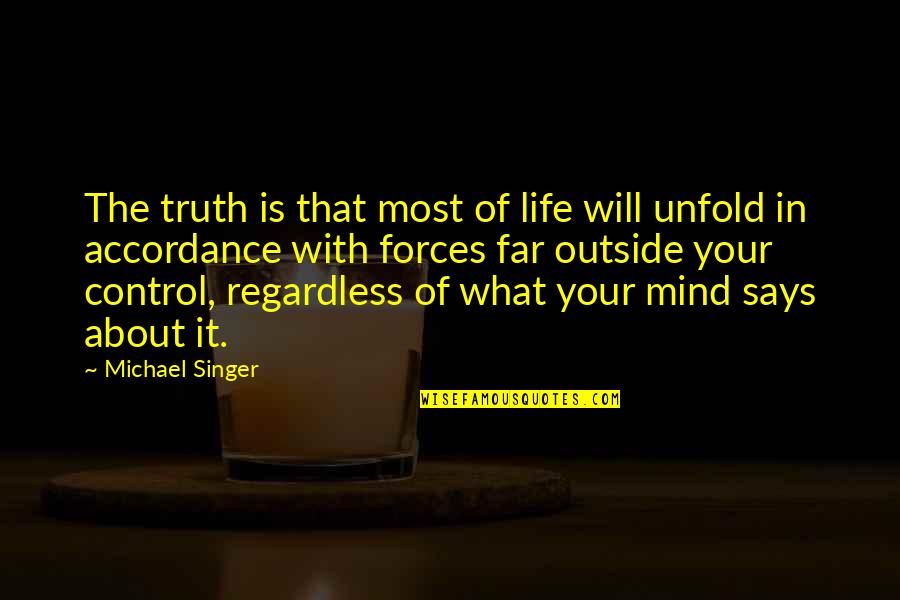 The truth is that most of life will unfold in accordance with forces far outside your control, regardless of what your mind says about it.

~ Michael Singer

WISEFAMOUSQUOTES.COM